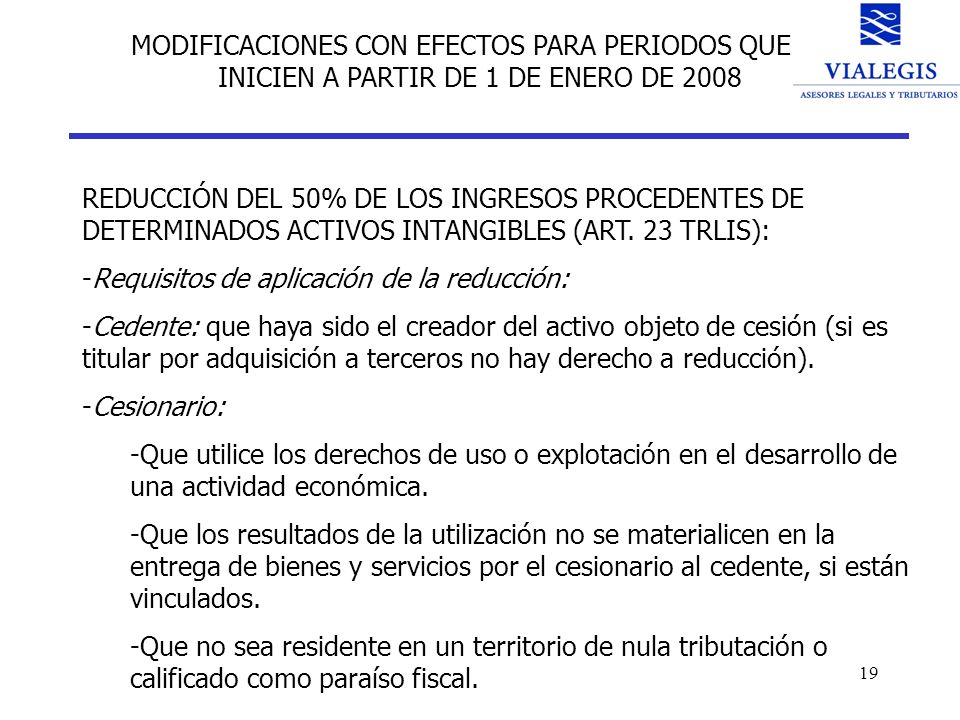 MODIFICACIONES CON EFECTOS PARA PERIODOS QUE INICIEN A PARTIR DE 1 DE ENERO DE 2008

VIALEGIS
ASESORES LEGALES Y TRIBUTARIOS

REDUCCIÓN DEL 50% DE LOS INGRESOS PROCEDENTES DE DETERMINADOS ACTIVOS INTANGIBLES (ART. 23 TRLIS):

-Requisitos de aplicación de la reducción:

-Cedente: que haya sido el creador del activo objeto de cesión (si es titular por adquisición a terceros no hay derecho a reducción).

-Cesionario:

-Que utilice los derechos de uso o explotación en el desarrollo de una actividad económica.

-Que los resultados de la utilización no se materialicen en la entrega de bienes y servicios por el cesionario al cedente, si están vinculados.

-Que no sea residente en un territorio de nula tributación o calificado como paraíso fiscal.

19